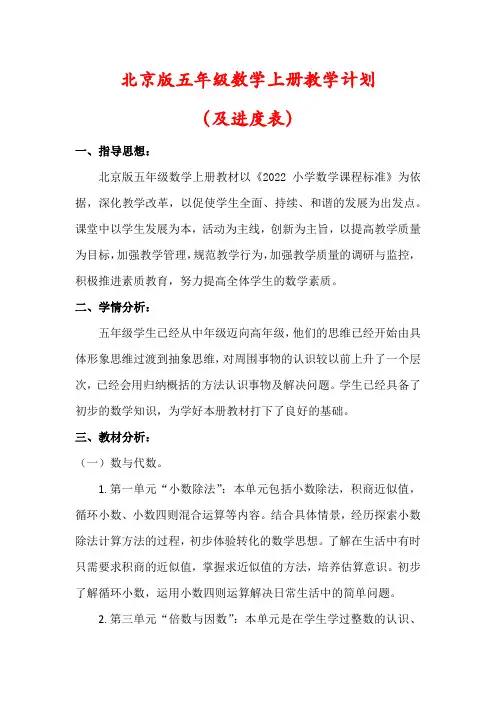 北京版五年级数学上册教学计划

（及进度表）

一、指导思想：

北京版五年级数学上册教材以《2022 小学数学课程标准》为依据，深化教学改革，以促使学生全面、持续、和谐的发展为出发点。课堂中以学生发展为本，活动为主线，创新为主旨，以提高教学质量为目标，加强教学管理，规范教学行为，加强教学质量的调研与监控，积极推进素质教育，努力提高全体学生的数学素质。

二、学情分析：

五年级学生已经从中年级迈向高年级，他们的思维已经开始由具体形象思维过渡到抽象思维，对周围事物的认识较以前上升了一个层次，已经会用归纳概括的方法认识事物及解决问题。学生已经具备了初步的数学知识，为学好本册教材打下了良好的基础。

三、教材分析：

（一）数与代数。

1. 第一单元“小数除法”：本单元包括小数除法，积商近似值，循环小数、小数四则混合运算等内容。结合具体情景，经历探索小数除法计算方法的过程，初步体验转化的数学思想。了解在生活中有时只需要求积商的近似值，掌握求近似值的方法，培养估算意识。初步了解循环小数，运用小数四则运算解决日常生活中的简单问题。

2. 第三单元“倍数与因数”：本单元是在学生学过整数的认识、